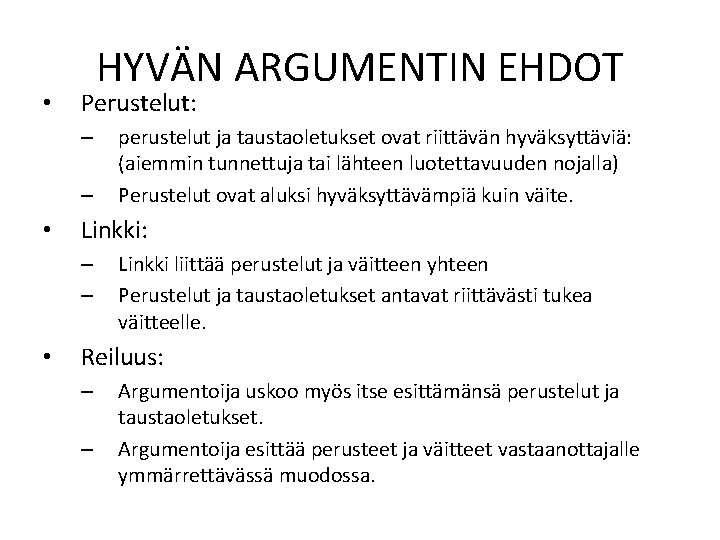 HYVÄN ARGUMENTIN EHDOT

• Perustelut:

– perustelut ja taustaoletukset ovat riittävän hyväksyttäviä: (aiemmin tunnettuja tai lähteen luotettavuuden nojalla)

– Perustelut ovat aluksi hyväksyttävämpiä kuin väite.

• Linkki:

– Linkki liittää perustelut ja väitteen yhteen

– Perustelut ja taustaoletukset antavat riittävästi tukea väitteelle.

• Reiluus:

– Argumentoija uskoo myös itse esittämänsä perustelut ja taustaoletukset.

– Argumentoija esittää perusteet ja väitteet vastaanottajalle ymmärrettävässä muodossa.